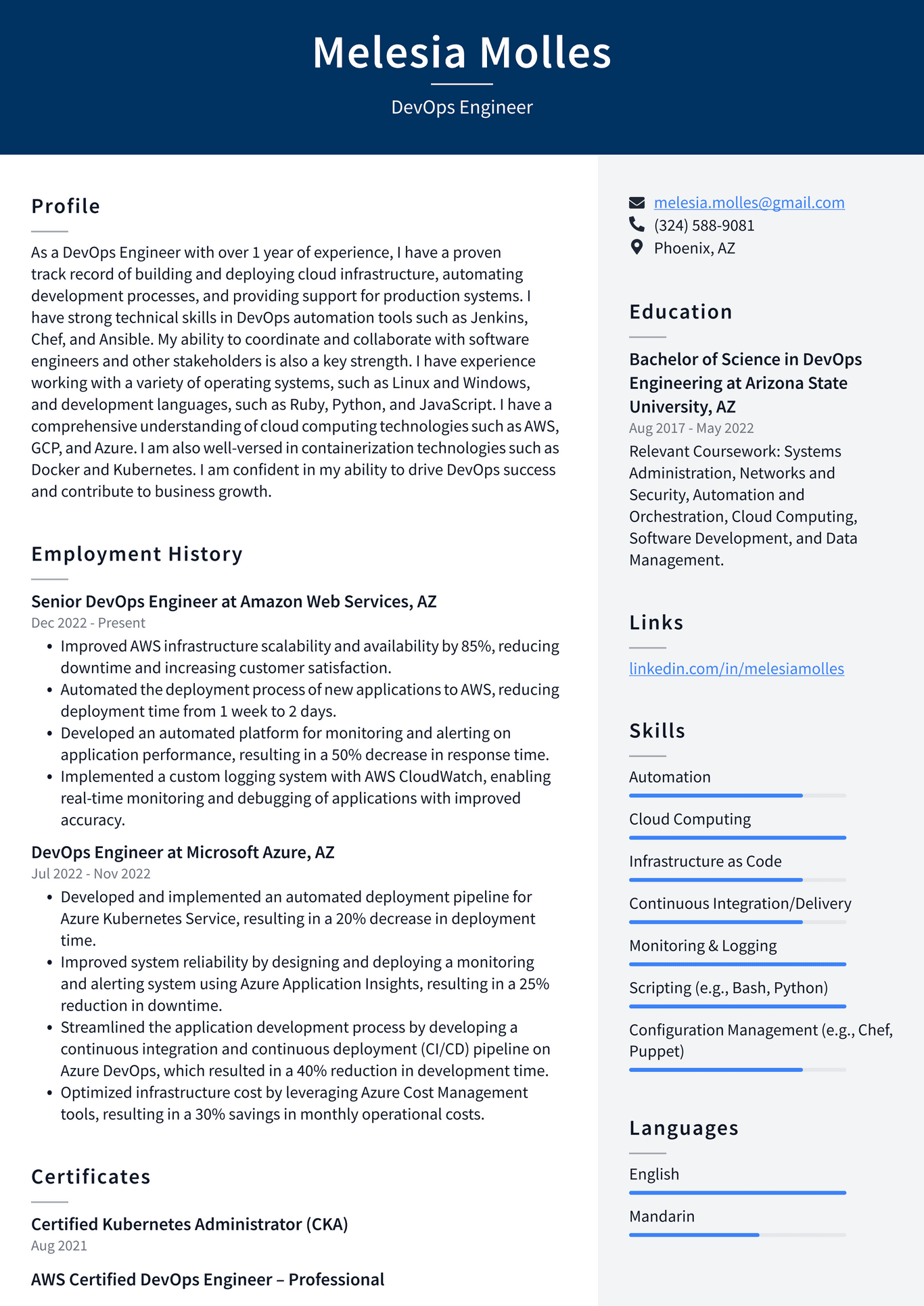 Melesia Molles

DevOps Engineer

Profile

As a DevOps Engineer with over 1 year of experience, I have a proven track record of building and deploying cloud infrastructure, automating development processes, and providing support for production systems. I have strong technical skills in DevOps automation tools such as Jenkins, Chef, and Ansible. My ability to coordinate and collaborate with software engineers and other stakeholders is also a key strength. I have experience working with a variety of operating systems, such as Linux and Windows, and development languages, such as Ruby, Python, and JavaScript. I have a comprehensive understanding of cloud computing technologies such as AWS, GCP, and Azure. I am also well-versed in containerization technologies such as Docker and Kubernetes. I am confident in my ability to drive DevOps success and contribute to business growth.

Employment History

Senior DevOps Engineer at Amazon Web Services, AZ
Dec 2022 - Present

• Improved AWS infrastructure scalability and availability by 85%, reducing downtime and increasing customer satisfaction.
• Automated the deployment process of new applications to AWS, reducing deployment time from 1 week to 2 days.
• Developed an automated platform for monitoring and alerting on application performance, resulting in a 50% decrease in response time.
• Implemented a custom logging system with AWS CloudWatch, enabling real-time monitoring and debugging of applications with improved accuracy.

DevOps Engineer at Microsoft Azure, AZ
Jul 2022 - Nov 2022

• Developed and implemented an automated deployment pipeline for Azure Kubernetes Service, resulting in a 20% decrease in deployment time.
• Improved system reliability by designing and deploying a monitoring and alerting system using Azure Application Insights, resulting in a 25% reduction in downtime.
• Streamlined the application development process by developing a continuous integration and continuous deployment (CI/CD) pipeline on Azure DevOps, which resulted in a 40% reduction in development time.
• Optimized infrastructure cost by leveraging Azure Cost Management tools, resulting in a 30% savings in monthly operational costs.

Certificates

Certified Kubernetes Administrator (CKA)
Aug 2021

AWS Certified DevOps Engineer – Professional

melesia.molles@gmail.com
(324) 588-9081
Phoenix, AZ

Education

Bachelor of Science in DevOps Engineering at Arizona State University, AZ
Aug 2017 - May 2022
Relevant Coursework: Systems Administration, Networks and Security, Automation and Orchestration, Cloud Computing, Software Development, and Data Management.

Links

linkedin.com/in/melesiamolles

Skills

Automation
Cloud Computing
Infrastructure as Code
Continuous Integration/Delivery
Monitoring & Logging
Scripting (e.g., Bash, Python)
Configuration Management (e.g., Chef, Puppet)

Languages

English
Mandarin